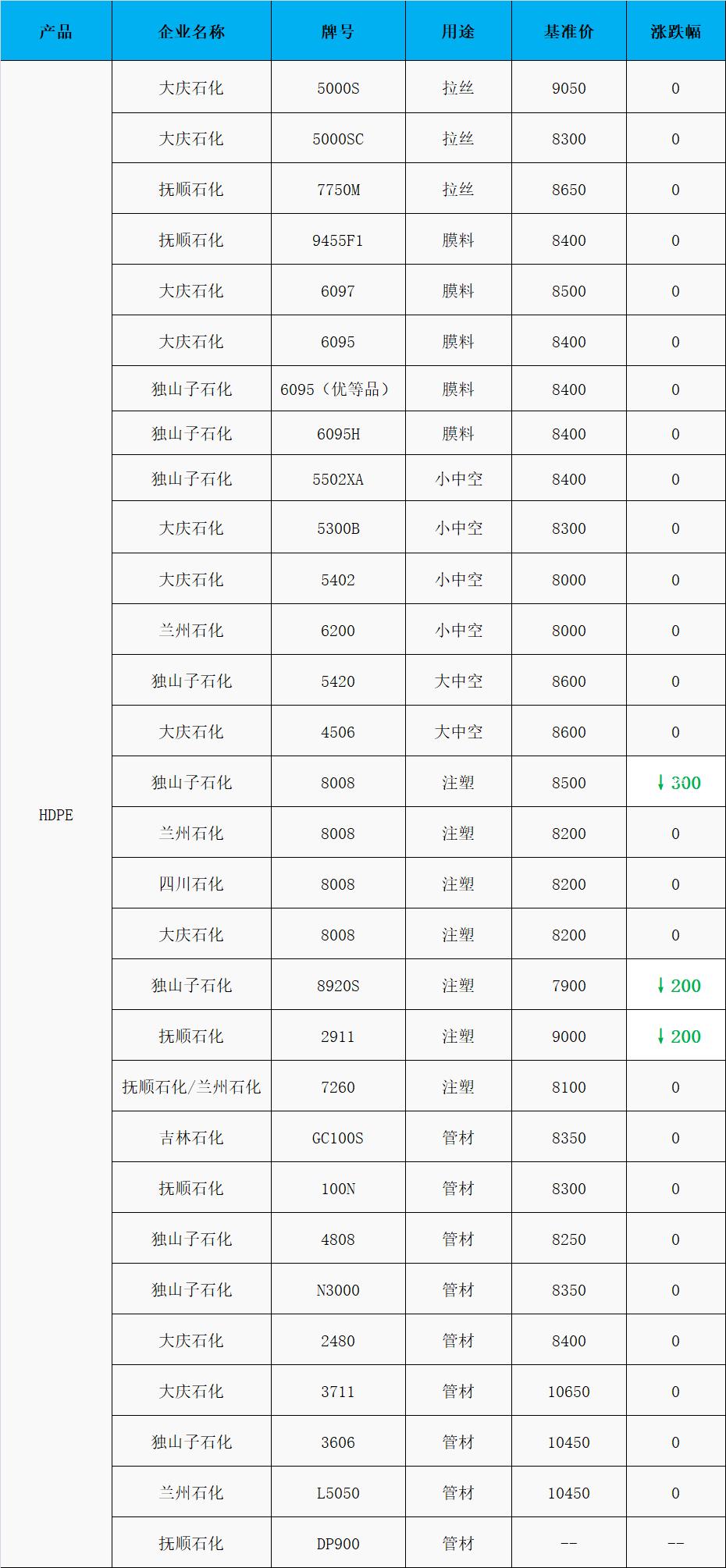 | 产品 | 企业名称 | 牌号 | 用途 | 基准价 | 涨跌幅 |
|---|---|---|---|---|---|
| HDPE | 大庆石化 | 5000S | 拉丝 | 9050 | 0 |
|  | 大庆石化 | 5000SC | 拉丝 | 8300 | 0 |
|  | 抚顺石化 | 7750M | 拉丝 | 8650 | 0 |
|  | 抚顺石化 | 9455F1 | 膜料 | 8400 | 0 |
|  | 大庆石化 | 6097 | 膜料 | 8500 | 0 |
|  | 大庆石化 | 6095 | 膜料 | 8400 | 0 |
|  | 独山子石化 | 6095（优等品） | 膜料 | 8400 | 0 |
|  | 独山子石化 | 6095H | 膜料 | 8400 | 0 |
|  | 独山子石化 | 5502XA | 小中空 | 8400 | 0 |
|  | 大庆石化 | 5300B | 小中空 | 8300 | 0 |
|  | 大庆石化 | 5402 | 小中空 | 8000 | 0 |
|  | 兰州石化 | 6200 | 小中空 | 8000 | 0 |
|  | 独山子石化 | 5420 | 大中空 | 8600 | 0 |
|  | 大庆石化 | 4506 | 大中空 | 8600 | 0 |
|  | 独山子石化 | 8008 | 注塑 | 8500 | ↓300 |
|  | 兰州石化 | 8008 | 注塑 | 8200 | 0 |
|  | 四川石化 | 8008 | 注塑 | 8200 | 0 |
|  | 大庆石化 | 8008 | 注塑 | 8200 | 0 |
|  | 独山子石化 | 8920S | 注塑 | 7900 | ↓200 |
|  | 抚顺石化 | 2911 | 注塑 | 9000 | ↓200 |
|  | 抚顺石化/兰州石化 | 7260 | 注塑 | 8100 | 0 |
|  | 吉林石化 | GC100S | 管材 | 8350 | 0 |
|  | 抚顺石化 | 100N | 管材 | 8300 | 0 |
|  | 独山子石化 | 4808 | 管材 | 8250 | 0 |
|  | 独山子石化 | N3000 | 管材 | 8350 | 0 |
|  | 大庆石化 | 2480 | 管材 | 8400 | 0 |
|  | 大庆石化 | 3711 | 管材 | 10650 | 0 |
|  | 独山子石化 | 3606 | 管材 | 10450 | 0 |
|  | 兰州石化 | L5050 | 管材 | 10450 | 0 |
|  | 抚顺石化 | DP900 | 管材 | -- | -- |